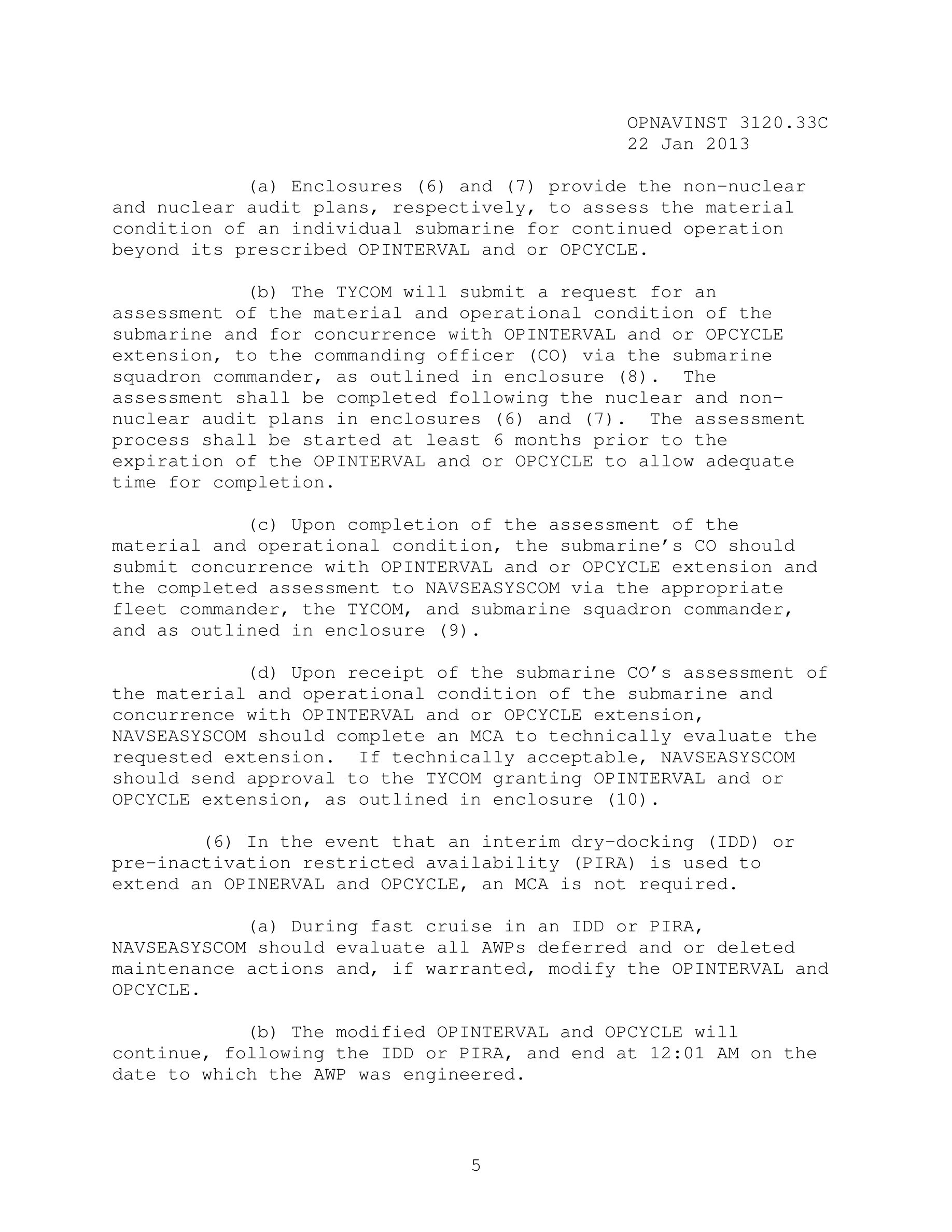 OPNAVINST 3120.33C
22 Jan 2013

(a) Enclosures (6) and (7) provide the non-nuclear and nuclear audit plans, respectively, to assess the material condition of an individual submarine for continued operation beyond its prescribed OPINTERVAL and or OPCYCLE.

(b) The TYCOM will submit a request for an assessment of the material and operational condition of the submarine and for concurrence with OPINTERVAL and or OPCYCLE extension, to the commanding officer (CO) via the submarine squadron commander, as outlined in enclosure (8). The assessment shall be completed following the nuclear and non-nuclear audit plans in enclosures (6) and (7). The assessment process shall be started at least 6 months prior to the expiration of the OPINTERVAL and or OPCYCLE to allow adequate time for completion.

(c) Upon completion of the assessment of the material and operational condition, the submarine's CO should submit concurrence with OPINTERVAL and or OPCYCLE extension and the completed assessment to NAVSEASYSCOM via the appropriate fleet commander, the TYCOM, and submarine squadron commander, and as outlined in enclosure (9).

(d) Upon receipt of the submarine CO's assessment of the material and operational condition of the submarine and concurrence with OPINTERVAL and or OPCYCLE extension, NAVSEASYSCOM should complete an MCA to technically evaluate the requested extension. If technically acceptable, NAVSEASYSCOM should send approval to the TYCOM granting OPINTERVAL and or OPCYCLE extension, as outlined in enclosure (10).

(6) In the event that an interim dry-docking (IDD) or pre-inactivation restricted availability (PIRA) is used to extend an OPINERVAL and OPCYCLE, an MCA is not required.

(a) During fast cruise in an IDD or PIRA, NAVSEASYSCOM should evaluate all AWPs deferred and or deleted maintenance actions and, if warranted, modify the OPINTERVAL and OPCYCLE.

(b) The modified OPINTERVAL and OPCYCLE will continue, following the IDD or PIRA, and end at 12:01 AM on the date to which the AWP was engineered.

5